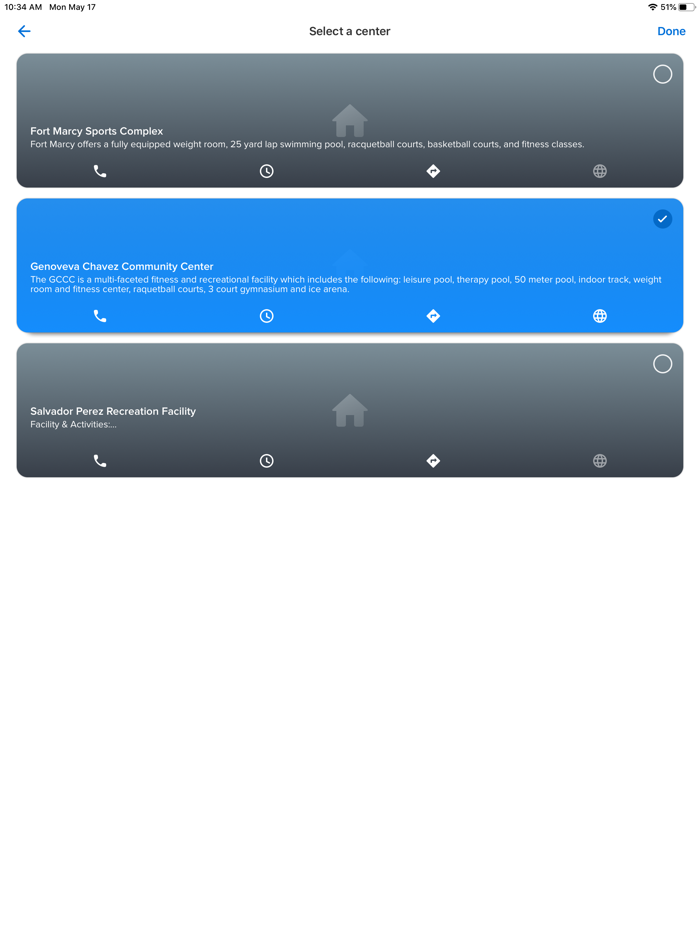 10:34 AM Mon May 17

51%

Select a center

Done

Fort Marcy Sports Complex
Fort Marcy offers a fully equipped weight room, 25 yard lap swimming pool, racquetball courts, basketball courts, and fitness classes.

Genoveva Chavez Community Center
The GCCC is a multi-faceted fitness and recreational facility which includes the following: leisure pool, therapy pool, 50 meter pool, indoor track, weight room and fitness center, raquetball courts, 3 court gymnasium and ice arena.

Salvador Perez Recreation Facility
Facility & Activities:...